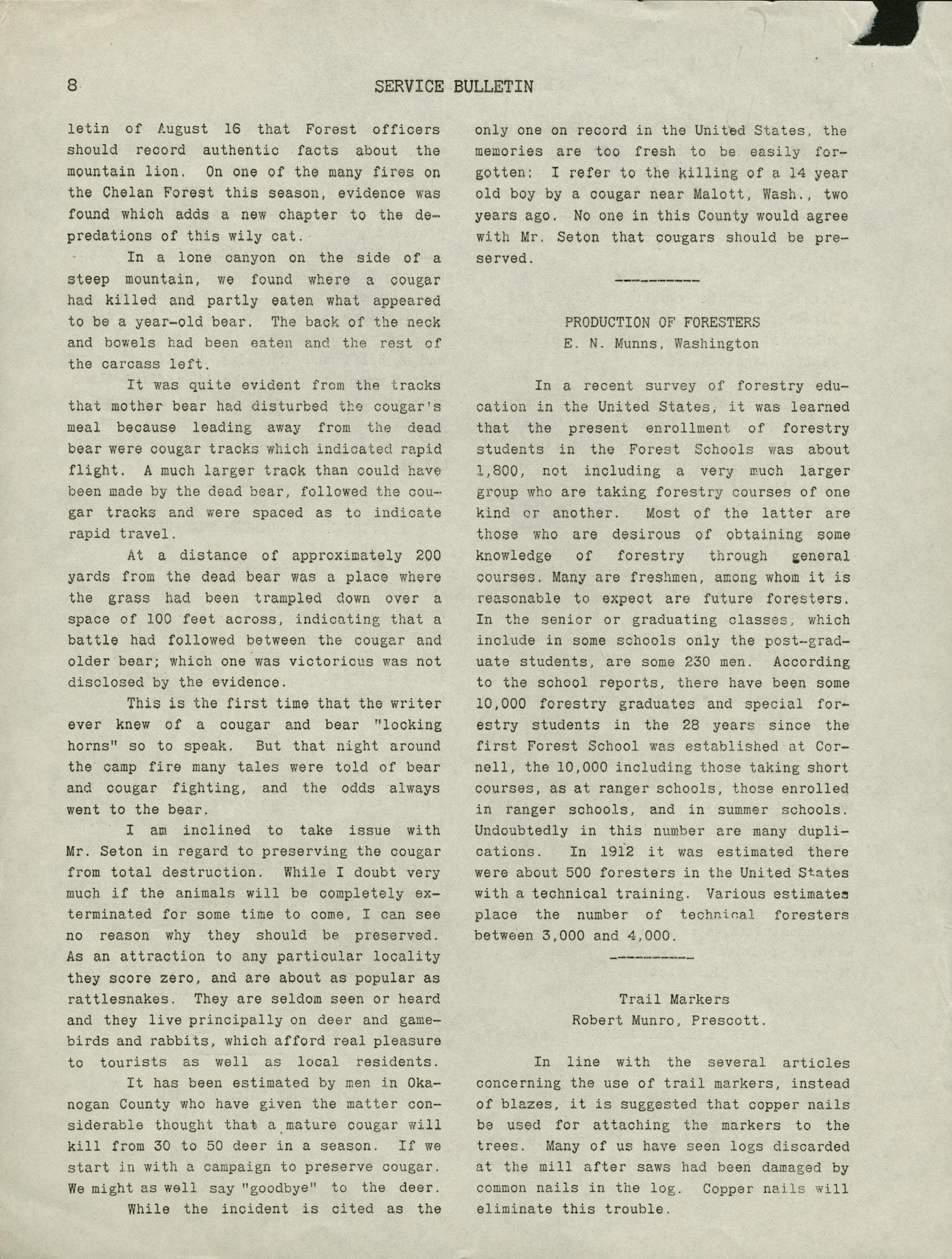 8 SERVICE BULLETIN

letin of August 16 that Forest officers should record authentic facts about the mountain lion. On one of the many fires on the Chelan Forest this season, evidence was found which adds a new chapter to the depredations of this wily cat.

In a lone canyon on the side of a steep mountain, we found where a cougar had killed and partly eaten what appeared to be a year-old bear. The back of the neck and bowels had been eaten and the rest of the carcass left.

It was quite evident from the tracks that mother bear had disturbed the cougar's meal because leading away from the dead bear were cougar tracks which indicated rapid flight. A much larger track than could have been made by the dead bear, followed the cougar tracks and were spaced as to indicate rapid travel.

At a distance of approximately 200 yards from the dead bear was a place where the grass had been trampled down over a space of 100 feet across, indicating that a battle had followed between the cougar and older bear; which one was victorious was not disclosed by the evidence.

This is the first time that the writer ever knew of a cougar and bear "locking horns" so to speak. But that night around the camp fire many tales were told of bear and cougar fighting, and the odds always went to the bear.

I am inclined to take issue with Mr. Seton in regard to preserving the cougar from total destruction. While I doubt very much if the animals will be completely exterminated for some time to come, I can see no reason why they should be preserved. As an attraction to any particular locality they score zero, and are about as popular as rattlesnakes. They are seldom seen or heard and they live principally on deer and gamebirds and rabbits, which afford real pleasure to tourists as well as local residents.

It has been estimated by men in Okanogan County who have given the matter considerable thought that a mature cougar will kill from 30 to 50 deer in a season. If we start in with a campaign to preserve cougar. We might as well say "goodbye" to the deer.

While the incident is cited as the only one on record in the United States, the memories are too fresh to be easily forgotten: I refer to the killing of a 14 year old boy by a cougar near Malott, Wash., two years ago. No one in this County would agree with Mr. Seton that cougars should be preserved.

----------

PRODUCTION OF FORESTERS
E. N. Munns, Washington

In a recent survey of forestry education in the United States, it was learned that the present enrollment of forestry students in the Forest Schools was about 1,800, not including a very much larger group who are taking forestry courses of one kind or another. Most of the latter are those who are desirous of obtaining some knowledge of forestry through general courses. Many are freshmen, among whom it is reasonable to expect are future foresters. In the senior or graduating classes, which include in some schools only the post-graduate students, are some 230 men. According to the school reports, there have been some 10,000 forestry graduates and special forestry students in the 28 years since the first Forest School was established at Cornell, the 10,000 including those taking short courses, as at ranger schools, those enrolled in ranger schools, and in summer schools. Undoubtedly in this number are many duplications. In 1912 it was estimated there were about 500 foresters in the United States with a technical training. Various estimates place the number of technical foresters between 3,000 and 4,000.

----------

Trail Markers
Robert Munro, Prescott.

In line with the several articles concerning the use of trail markers, instead of blazes, it is suggested that copper nails be used for attaching the markers to the trees. Many of us have seen logs discarded at the mill after saws had been damaged by common nails in the log. Copper nails will eliminate this trouble.